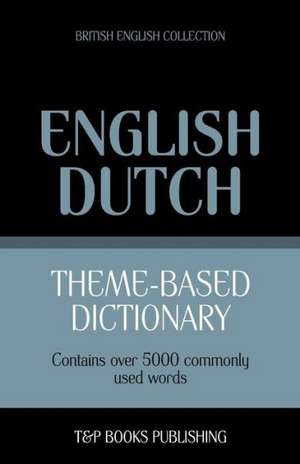 BRITISH ENGLISH COLLECTION

ENGLISH
DUTCH

THEME-BASED
DICTIONARY

Contains over 5000 commonly used words

T&P BOOKS PUBLISHING